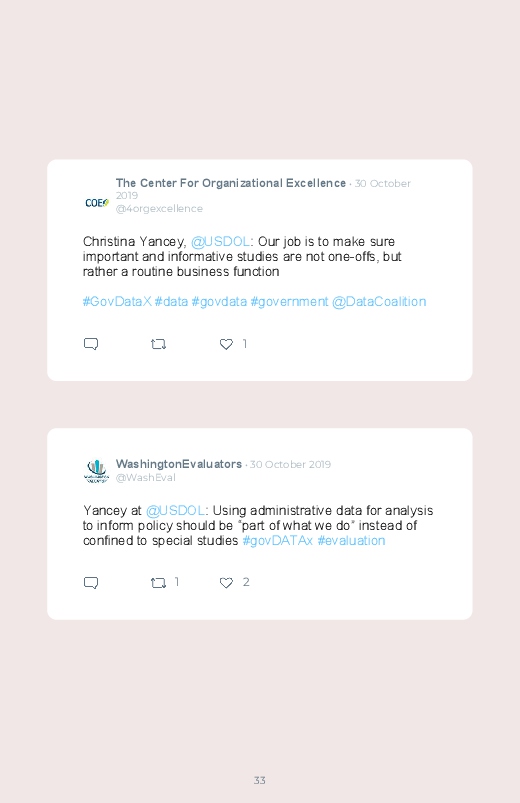 COE

The Center For Organizational Excellence · 30 October 2019
@4orgexcellence

Christina Yancey, @USDOL: Our job is to make sure important and informative studies are not one-offs, but rather a routine business function

#GovDataX #data #govdata #government @DataCoalition

1

WashingtonEvaluators · 30 October 2019
@WashEval

Yancey at @USDOL: Using administrative data for analysis to inform policy should be "part of what we do" instead of confined to special studies #govDATAx #evaluation

1 2

33